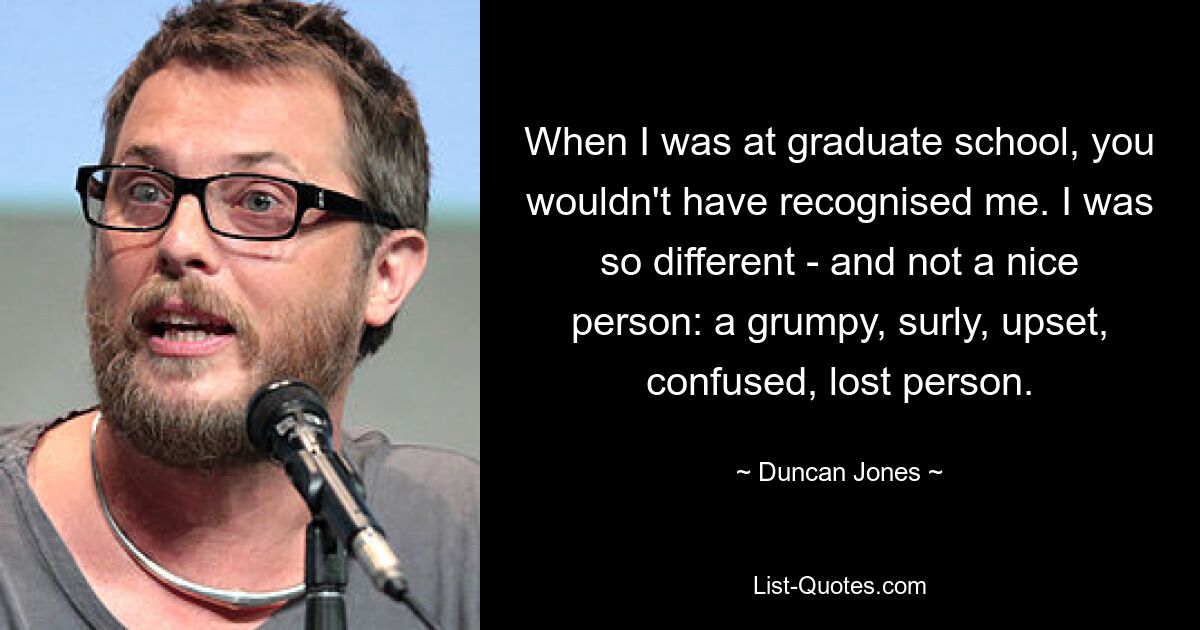 When I was at graduate school, you wouldn't have recognised me. I was so different - and not a nice person: a grumpy, surly, upset, confused, lost person.

~ Duncan Jones ~

List-Quotes.com